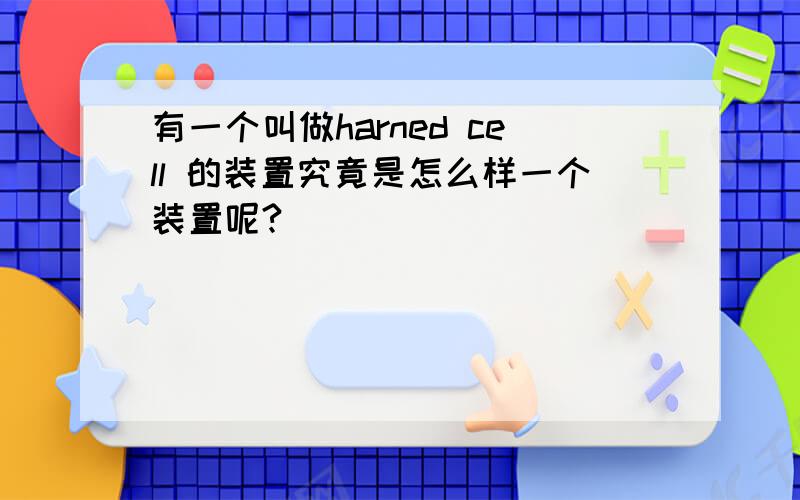 有一个叫做harned cell 的装置究竟是怎么样一个装置呢?